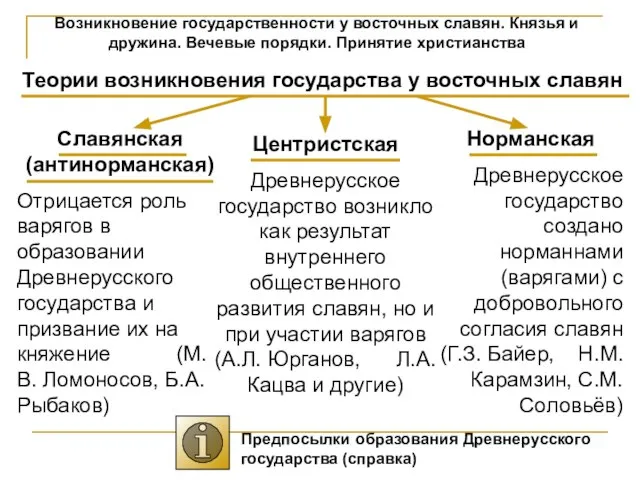 Возникновение государственности у восточных славян. Князья и дружина. Вечевые порядки. Принятие христианства

Теории возникновения государства у восточных славян

Славянская (антинорманская)

Отрицается роль варягов в образовании Древнерусского государства и призвание их на княжение (М. В. Ломоносов, Б.А. Рыбаков)

Центристская

Древнерусское государство возникло как результат внутреннего общественного развития славян, но и при участии варягов (А.Л. Юрганов, Л.А. Кацва и другие)

Норманская

Древнерусское государство создано норманнами (варягами) с добровольного согласия славян (Г.З. Байер, Н.М. Карамзин, С.М. Соловьёв)

Предпосылки образования Древнерусского государства (справка)